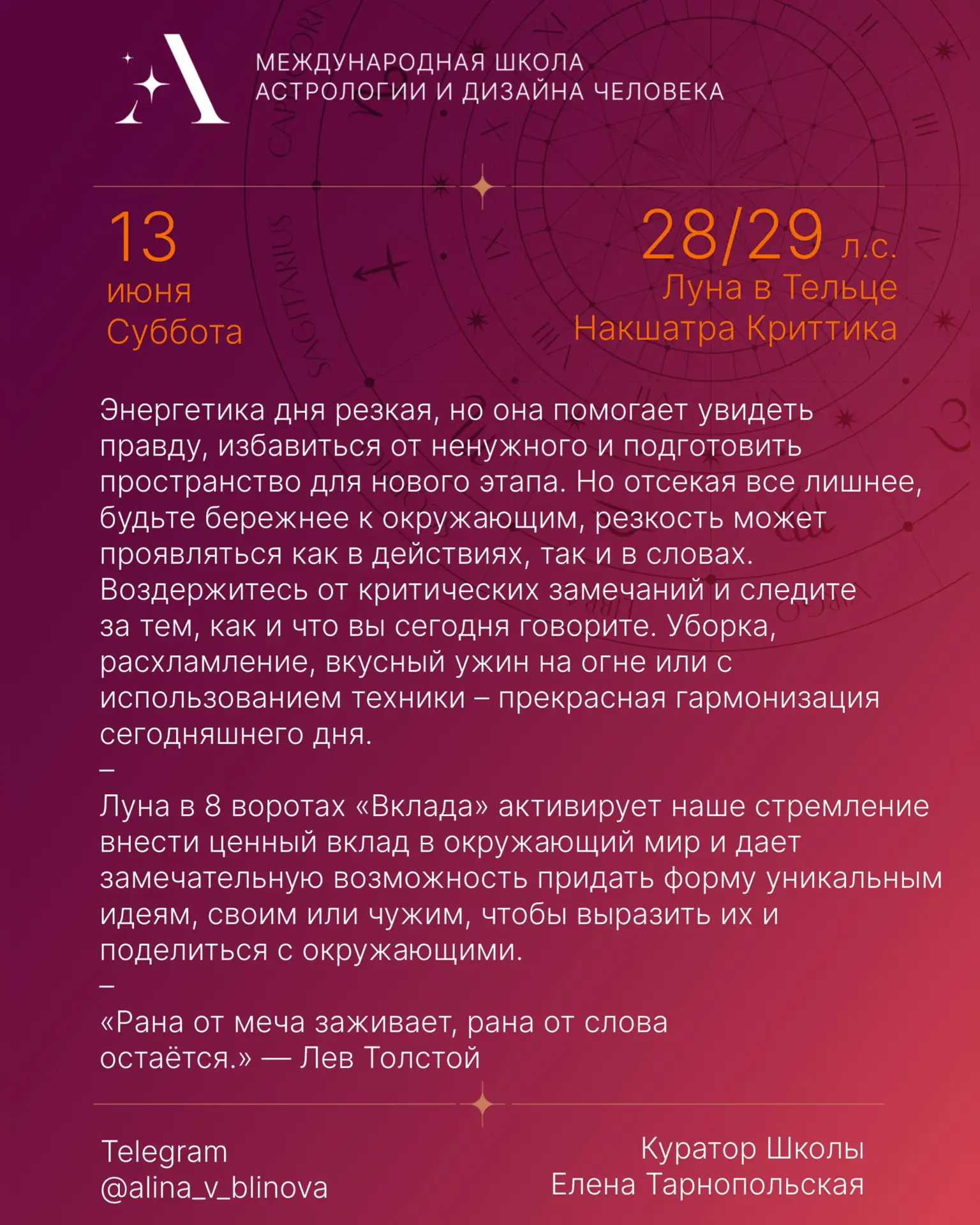 МЕЖДУНАРОДНАЯ ШКОЛА АСТРОЛОГИИ И ДИЗАЙНА ЧЕЛОВЕКА

13
июня
Суббота

28/29 л.с.
Луна в Тельце
Накшатра Криттика

Энергетика дня резкая, но она помогает увидеть правду, избавиться от ненужного и подготовить пространство для нового этапа. Но отсекая все лишнее, будьте бережнее к окружающим, резкость может проявляться как в действиях, так и в словах. Воздержитесь от критических замечаний и следите за тем, как и что вы сегодня говорите. Уборка, расхламление, вкусный ужин на огне или с использованием техники – прекрасная гармонизация сегодняшнего дня.
–
Луна в 8 воротах «Вклада» активирует наше стремление внести ценный вклад в окружающий мир и дает замечательную возможность придать форму уникальным идеям, своим или чужим, чтобы выразить их и поделиться с окружающими.
–
«Рана от меча заживает, рана от слова остаётся.» — Лев Толстой

Telegram
@alina_v_blinova

Куратор Школы
Елена Тарнопольская